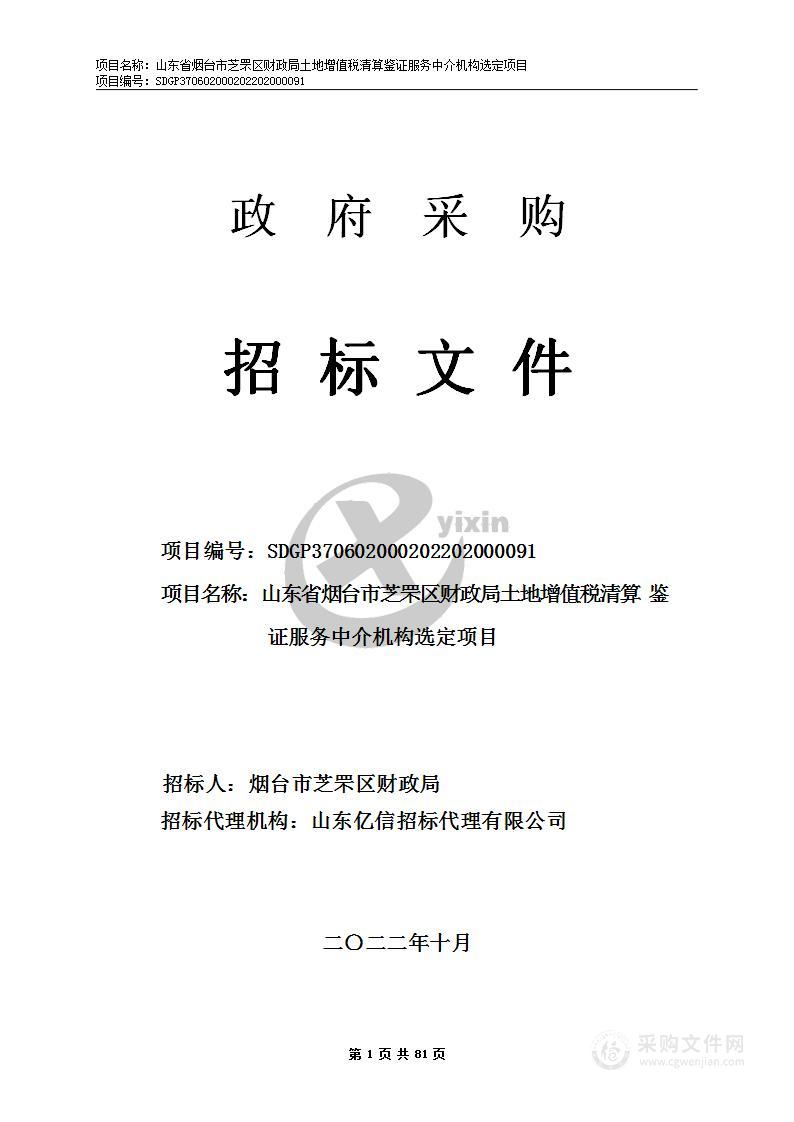 项目名称：山东省烟台市芝罘区财政局土地增值税清算鉴证服务中介机构选定项目
项目编号：SDGP370602000202202000091

政 府 采 购

招 标 文 件

yixin

项目编号：SDGP370602000202202000091
项目名称：山东省烟台市芝罘区财政局土地增值税清算 鉴证服务中介机构选定项目

招标人：烟台市芝罘区财政局
招标代理机构：山东亿信招标代理有限公司

二〇二二年十月

第 1 页 共 81 页

采购文件网
www.cgwenjian.com